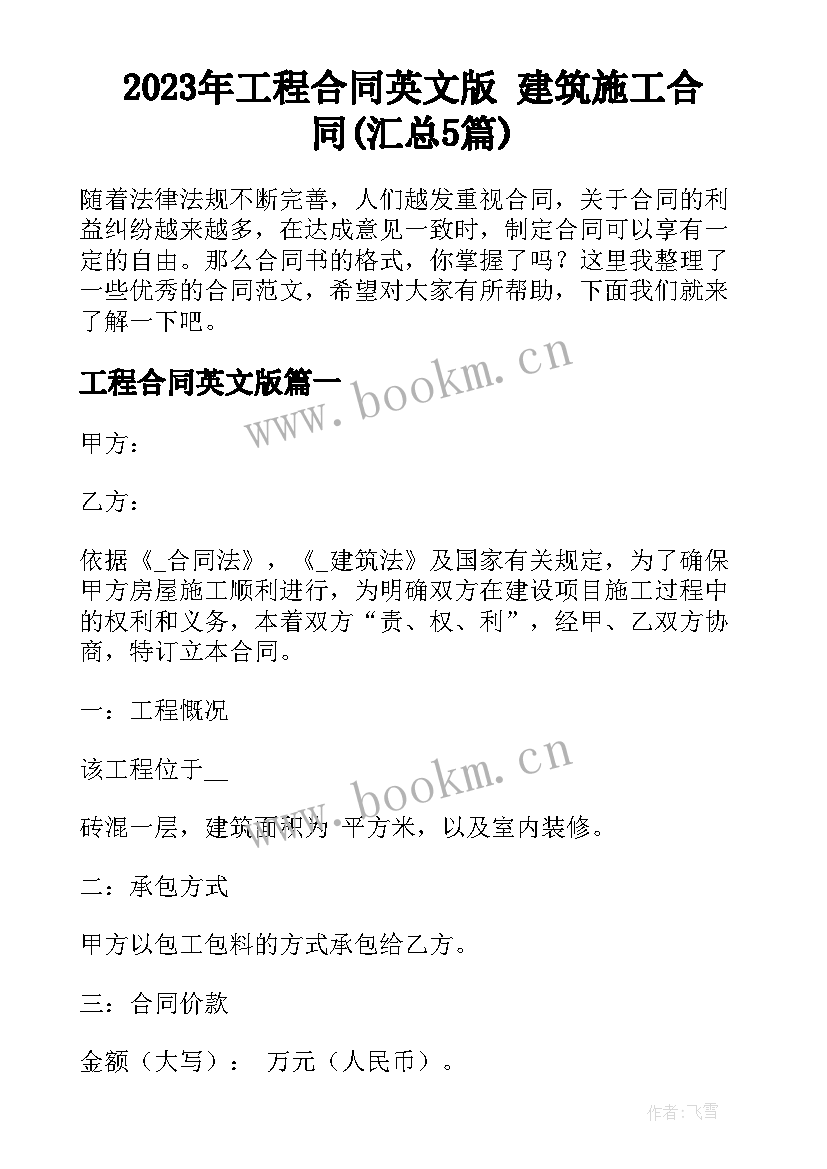 2023年工程合同英文版 建筑施工合同(汇总5篇)

随着法律法规不断完善，人们越发重视合同，关于合同的利益纠纷越来越多，在达成意见一致时，制定合同可以享有一定的自由。那么合同书的格式，你掌握了吗？这里我整理了一些优秀的合同范文，希望对大家有所帮助，下面我们就来了解一下吧。

工程合同英文版篇一

www.bookm.cn

甲方：

乙方：

依据《_合同法》，《_建筑法》及国家有关规定，为了确保甲方房屋施工顺利进行，为明确双方在建设项目施工过程中的权利和义务，本着双方“责、权、利”，经甲、乙双方协商，特订立本合同。

一：工程概况

该工程位于__

www.bookm.cn

砖混一层，建筑面积为 平方米，以及室内装修。

二：承包方式

甲方以包工包料的方式承包给乙方。

三：合同价款

金额（大写）： 万元（人民币）。

作者：飞雪